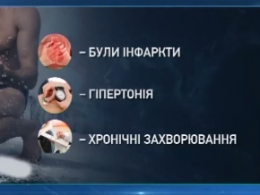 – БУЛИ ІНФАРКТИ

– ГІПЕРТОНІЯ

– ХРОНІЧНІ ЗАХВОРЮВАННЯ